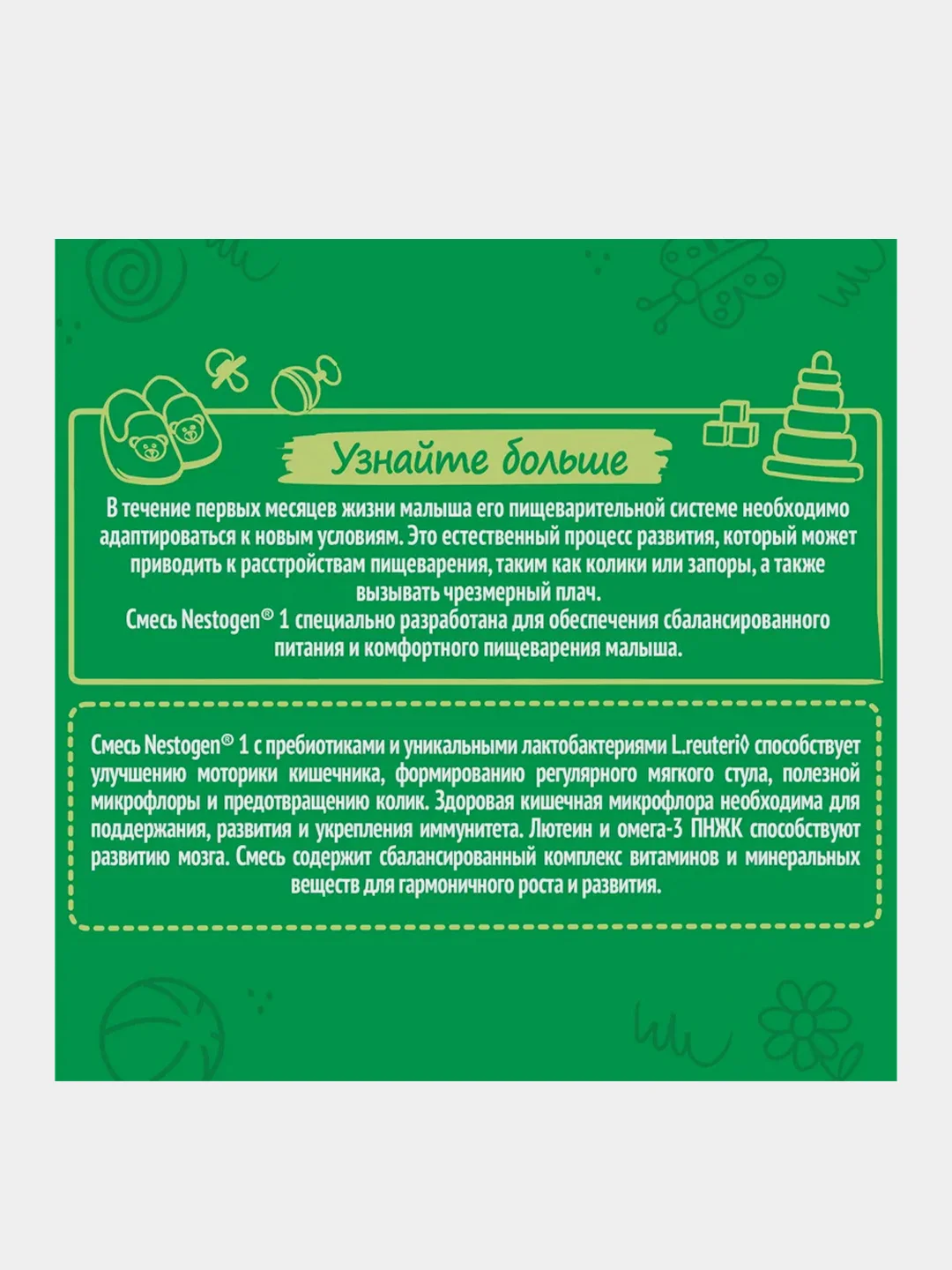 Узнайте больше

В течение первых месяцев жизни малыша его пищеварительной системе необходимо адаптироваться к новым условиям. Это естественный процесс развития, который может приводить к расстройствам пищеварения, таким как колики или запоры, а также вызывать чрезмерный плач.
Смесь Nestogen® 1 специально разработана для обеспечения сбалансированного питания и комфортного пищеварения малыша.

Смесь Nestogen® 1 с пребиотиками и уникальными лактобактериями L.reuteri◊ способствует улучшению моторики кишечника, формированию регулярного мягкого стула, полезной микрофлоры и предотвращению колик. Здоровая кишечная микрофлора необходима для поддержания, развития и укрепления иммунитета. Лютеин и омега-3 ПНЖК способствуют развитию мозга. Смесь содержит сбалансированный комплекс витаминов и минеральных веществ для гармоничного роста и развития.